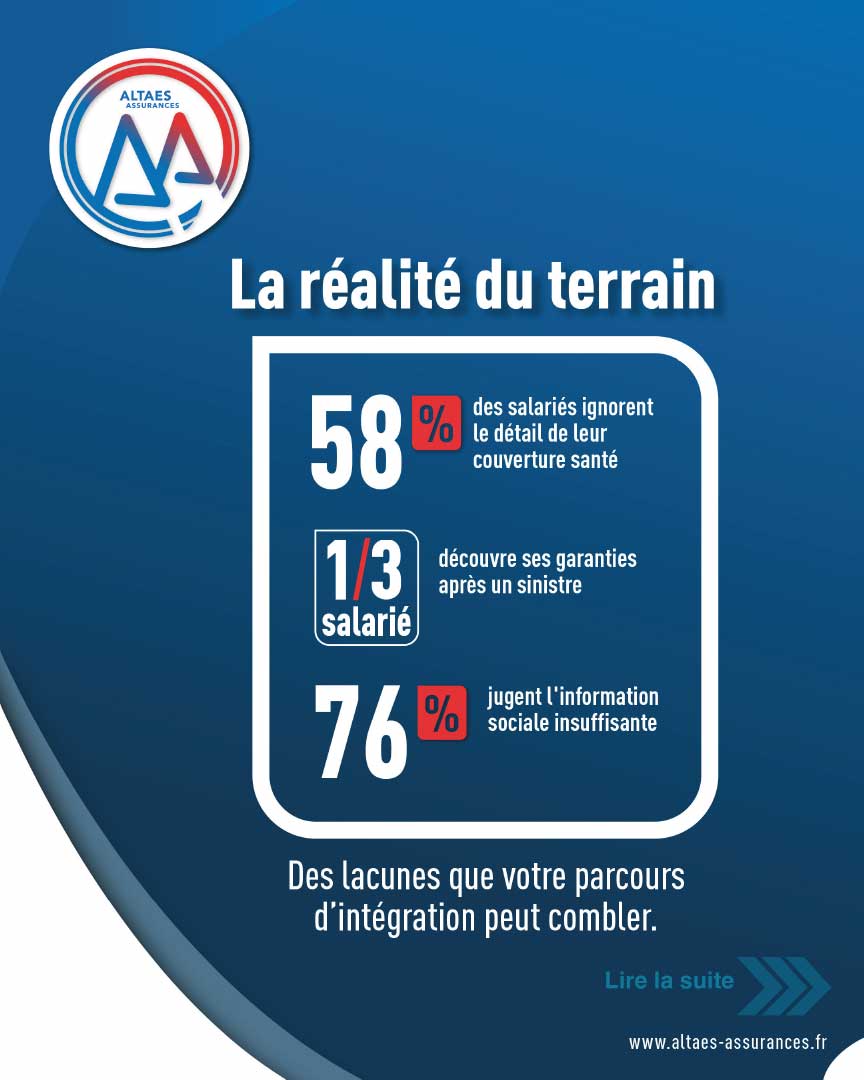 ALTAES
ASSURANCES

La réalité du terrain

58 % des salariés ignorent le détail de leur couverture santé

1/3 salarié découvre ses garanties après un sinistre

76 % jugent l'information sociale insuffisante

Des lacunes que votre parcours d'intégration peut combler.

Lire la suite

www.altaes-assurances.fr